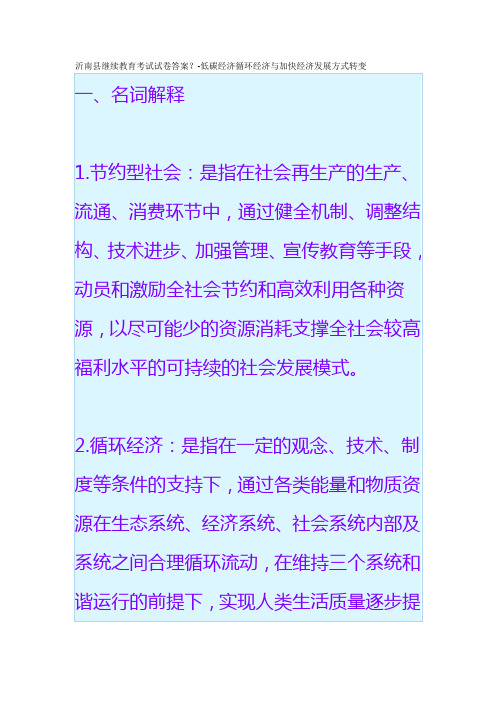 沂南县继续教育考试试卷答案？-低碳经济循环经济与加快经济发展方式转变

一、名词解释

1.节约型社会：是指在社会再生产的生产、流通、消费环节中，通过健全机制、调整结构、技术进步、加强管理、宣传教育等手段，动员和激励全社会节约和高效利用各种资源，以尽可能少的资源消耗支撑全社会较高福利水平的可持续的社会发展模式。

2.循环经济：是指在一定的观念、技术、制度等条件的支持下，通过各类能量和物质资源在生态系统、经济系统、社会系统内部及系统之间合理循环流动，在维持三个系统和谐运行的前提下，实现人类生活质量逐步提